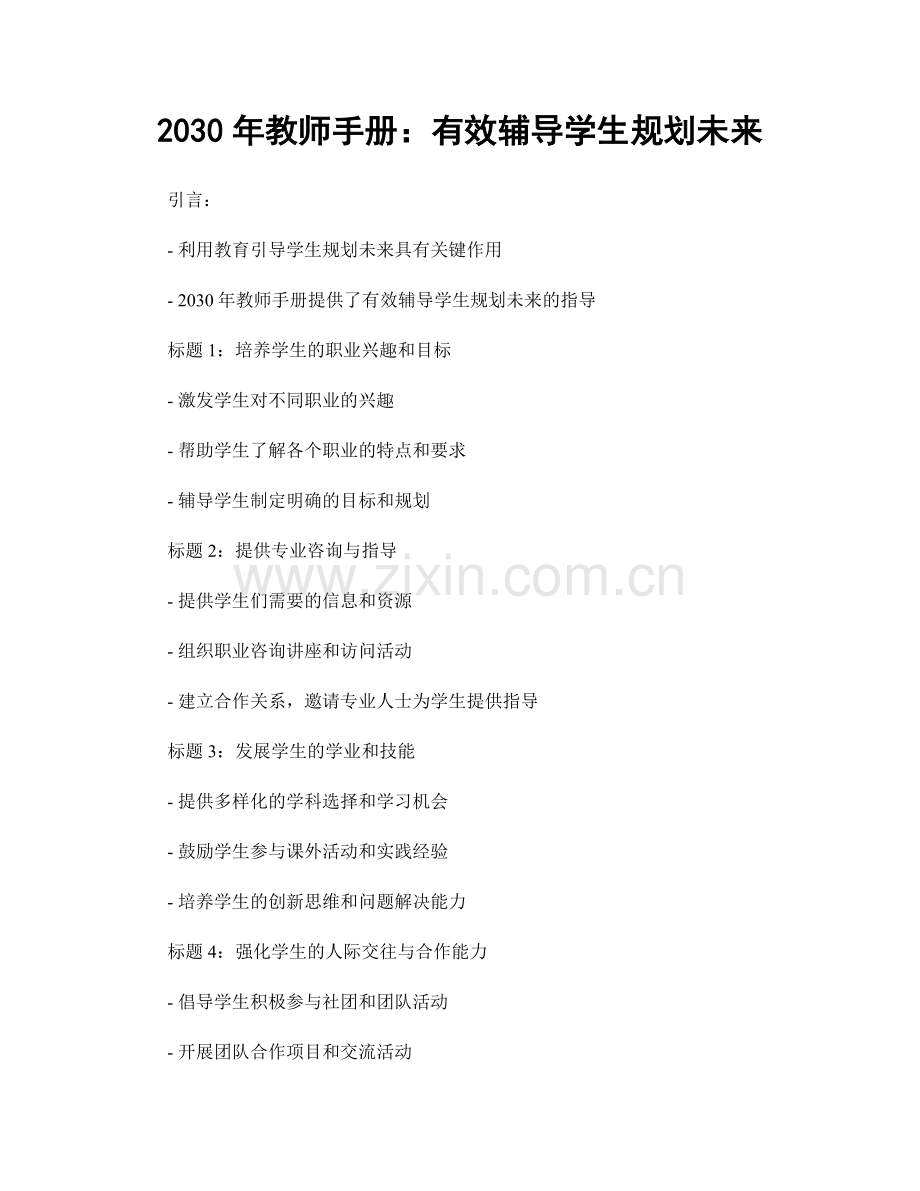 2030 年教师手册：有效辅导学生规划未来

引言：

- 利用教育引导学生规划未来具有关键作用

- 2030 年教师手册提供了有效辅导学生规划未来的指导

标题 1：培养学生的职业兴趣和目标

- 激发学生对不同职业的兴趣

- 帮助学生了解各个职业的特点和要求

- 辅导学生制定明确的目标和规划

标题 2：提供专业咨询与指导

www.zixin.com.cn

- 提供学生们需要的信息和资源

- 组织职业咨询讲座和访问活动

- 建立合作关系，邀请专业人士为学生提供指导

标题 3：发展学生的学业和技能

- 提供多样化的学科选择和学习机会

- 鼓励学生参与课外活动和实践经验

- 培养学生的创新思维和问题解决能力

标题 4：强化学生的人际交往与合作能力

- 倡导学生积极参与社团和团队活动

- 开展团队合作项目和交流活动